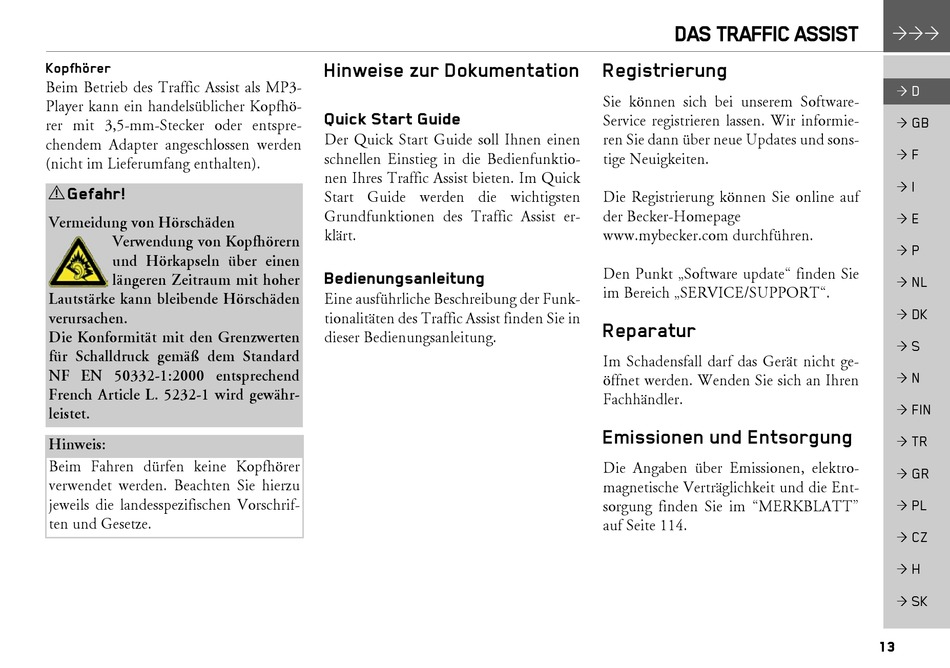 DAS TRAFFIC ASSIST

→→→

Kopfhörer
Beim Betrieb des Traffic Assist als MP3-Player kann ein handelsüblicher Kopfhörer mit 3,5-mm-Stecker oder entsprechendem Adapter angeschlossen werden (nicht im Lieferumfang enthalten).

⚠ Gefahr!
Vermeidung von Hörschäden
Verwendung von Kopfhörern und Hörkapseln über einen längeren Zeitraum mit hoher Lautstärke kann bleibende Hörschäden verursachen.
Die Konformität mit den Grenzwerten für Schalldruck gemäß dem Standard NF EN 50332-1:2000 entsprechend French Article L. 5232-1 wird gewährleistet.

Hinweis:
Beim Fahren dürfen keine Kopfhörer verwendet werden. Beachten Sie hierzu jeweils die landesspezifischen Vorschriften und Gesetze.

Hinweise zur Dokumentation

Quick Start Guide
Der Quick Start Guide soll Ihnen einen schnellen Einstieg in die Bedienfunktionen Ihres Traffic Assist bieten. Im Quick Start Guide werden die wichtigsten Grundfunktionen des Traffic Assist erklärt.

Bedienungsanleitung
Eine ausführliche Beschreibung der Funktionalitäten des Traffic Assist finden Sie in dieser Bedienungsanleitung.

Registrierung
Sie können sich bei unserem Software-Service registrieren lassen. Wir informieren Sie dann über neue Updates und sonstige Neuigkeiten.

Die Registrierung können Sie online auf der Becker-Homepage www.mybecker.com durchführen.

Den Punkt „Software update“ finden Sie im Bereich „SERVICE/SUPPORT“.

Reparatur
Im Schadensfall darf das Gerät nicht geöffnet werden. Wenden Sie sich an Ihren Fachhändler.

Emissionen und Entsorgung
Die Angaben über Emissionen, elektromagnetische Verträglichkeit und die Entsorgung finden Sie im “MERKBLATT” auf Seite 114.

→ D
→ GB
→ F
→ I
→ E
→ P
→ NL
→ DK
→ S
→ N
→ FIN
→ TR
→ GR
→ PL
→ CZ
→ H
→ SK

13